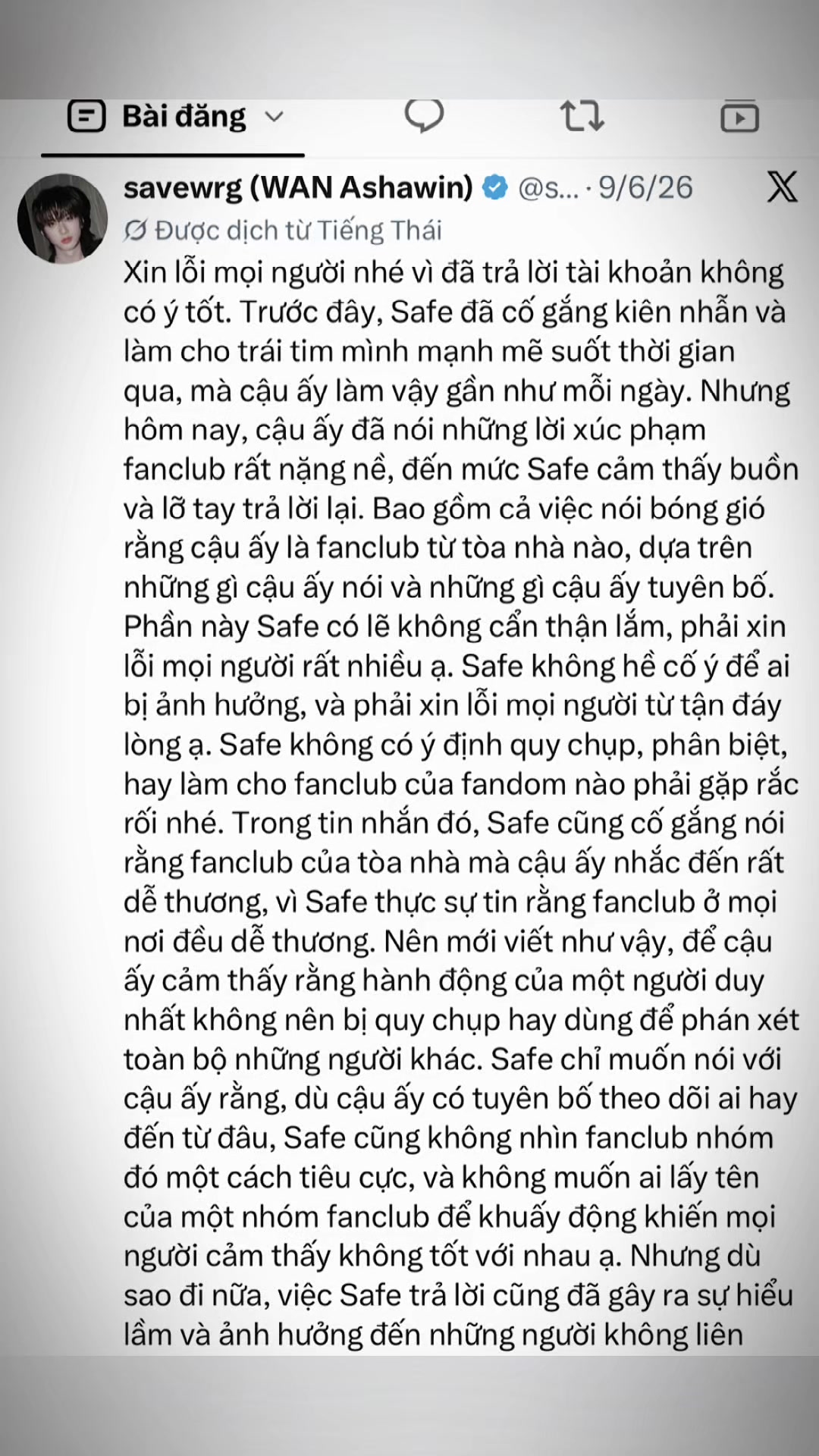 Bài đăng

savewrg (WAN Ashawin) @s... · 9/6/26

Được dịch từ Tiếng Thái

Xin lỗi mọi người nhé vì đã trả lời tài khoản không có ý tốt. Trước đây, Safe đã cố gắng kiên nhẫn và làm cho trái tim mình mạnh mẽ suốt thời gian qua, mà cậu ấy làm vậy gần như mỗi ngày. Nhưng hôm nay, cậu ấy đã nói những lời xúc phạm fanclub rất nặng nề, đến mức Safe cảm thấy buồn và lỡ tay trả lời lại. Bao gồm cả việc nói bóng gió rằng cậu ấy là fanclub từ tòa nhà nào, dựa trên những gì cậu ấy nói và những gì cậu ấy tuyên bố. Phần này Safe có lẽ không cẩn thận lắm, phải xin lỗi mọi người rất nhiều ạ. Safe không hề cố ý để ai bị ảnh hưởng, và phải xin lỗi mọi người từ tận đáy lòng ạ. Safe không có ý định quy chụp, phân biệt, hay làm cho fanclub của fandom nào phải gặp rắc rối nhé. Trong tin nhắn đó, Safe cũng cố gắng nói rằng fanclub của tòa nhà mà cậu ấy nhắc đến rất dễ thương, vì Safe thực sự tin rằng fanclub ở mọi nơi đều dễ thương. Nên mới viết như vậy, để cậu ấy cảm thấy rằng hành động của một người duy nhất không nên bị quy chụp hay dùng để phán xét toàn bộ những người khác. Safe chỉ muốn nói với cậu ấy rằng, dù cậu ấy có tuyên bố theo dõi ai hay đến từ đâu, Safe cũng không nhìn fanclub nhóm đó một cách tiêu cực, và không muốn ai lấy tên của một nhóm fanclub để khuấy động khiến mọi người cảm thấy không tốt với nhau ạ. Nhưng dù sao đi nữa, việc Safe trả lời cũng đã gây ra sự hiểu lầm và ảnh hưởng đến những người không liên